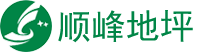 顺峰地坪